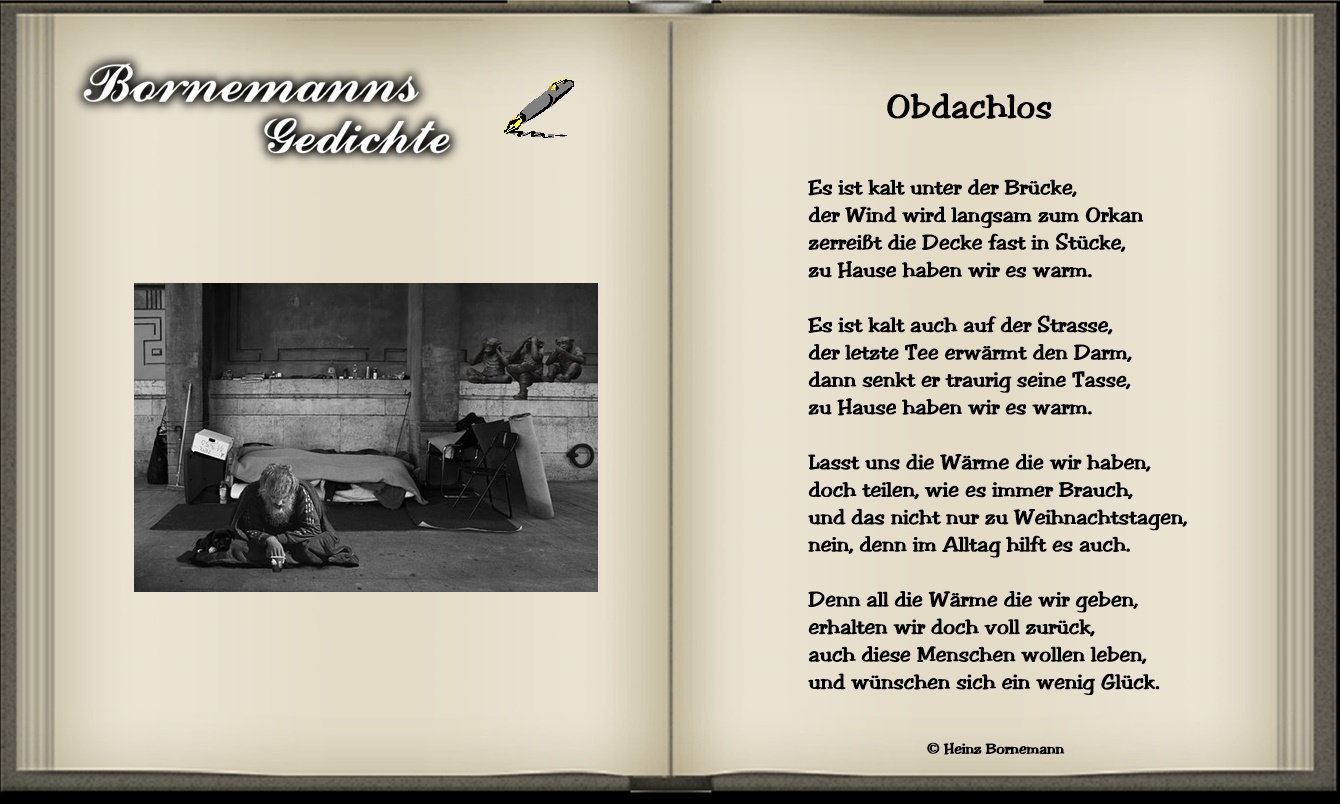 Bornemanns Gedichte

Obdachlos

Es ist kalt unter der Brücke,
der Wind wird langsam zum Orkan
zerreißt die Decke fast in Stücke,
zu Hause haben wir es warm.

Es ist kalt auch auf der Strasse,
der letzte Tee erwärmt den Darm,
dann senkt er traurig seine Tasse,
zu Hause haben wir es warm.

Lasst uns die Wärme die wir haben,
doch teilen, wie es immer Brauch,
und das nicht nur zu Weihnachtstagen,
nein, denn im Alltag hilft es auch.

Denn all die Wärme die wir geben,
erhalten wir doch voll zurück,
auch diese Menschen wollen leben,
und wünschen sich ein wenig Glück.

© Heinz Bornemann